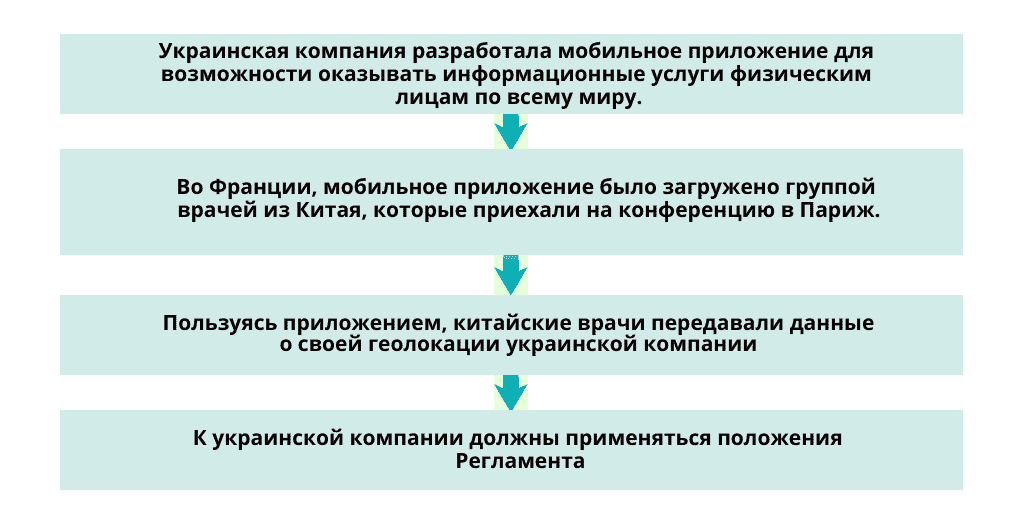 Украинская компания разработала мобильное приложение для возможности оказывать информационные услуги физическим лицам по всему миру.

Во Франции, мобильное приложение было загружено группой врачей из Китая, которые приехали на конференцию в Париж.

Пользуясь приложением, китайские врачи передавали данные о своей геолокации украинской компании

К украинской компании должны применяться положения Регламента